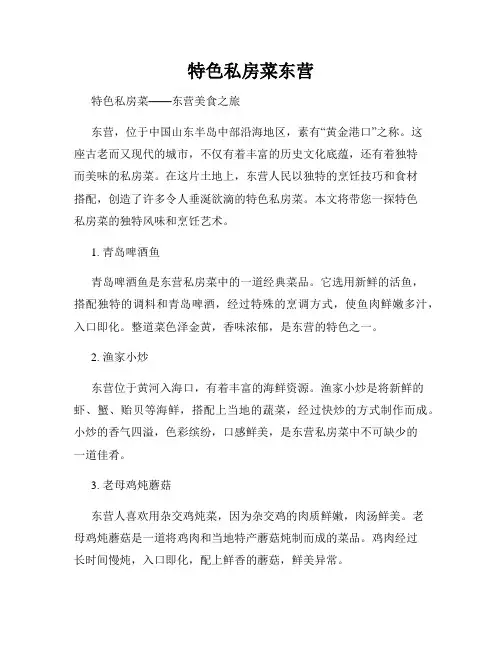 特色私房菜东营

特色私房菜——东营美食之旅

东营，位于中国山东半岛中部沿海地区，素有“黄金港口”之称。这座古老而又现代的城市，不仅有着丰富的历史文化底蕴，还有着独特而美味的私房菜。在这片土地上，东营人民以独特的烹饪技巧和食材搭配，创造了许多令人垂涎欲滴的特色私房菜。本文将带您一探特色私房菜的独特风味和烹饪艺术。

1. 青岛啤酒鱼

青岛啤酒鱼是东营私房菜中的一道经典菜品。它选用新鲜的活鱼，搭配独特的调料和青岛啤酒，经过特殊的烹调方式，使鱼肉鲜嫩多汁，入口即化。整道菜色泽金黄，香味浓郁，是东营的特色之一。

2. 渔家小炒

东营位于黄河入海口，有着丰富的海鲜资源。渔家小炒是将新鲜的虾、蟹、贻贝等海鲜，搭配上当地的蔬菜，经过快炒的方式制作而成。小炒的香气四溢，色彩缤纷，口感鲜美，是东营私房菜中不可缺少的一道佳肴。

3. 老母鸡炖蘑菇

东营人喜欢用杂交鸡炖菜，因为杂交鸡的肉质鲜嫩，肉汤鲜美。老母鸡炖蘑菇是一道将鸡肉和当地特产蘑菇炖制而成的菜品。鸡肉经过长时间慢炖，入口即化，配上鲜香的蘑菇，鲜美异常。